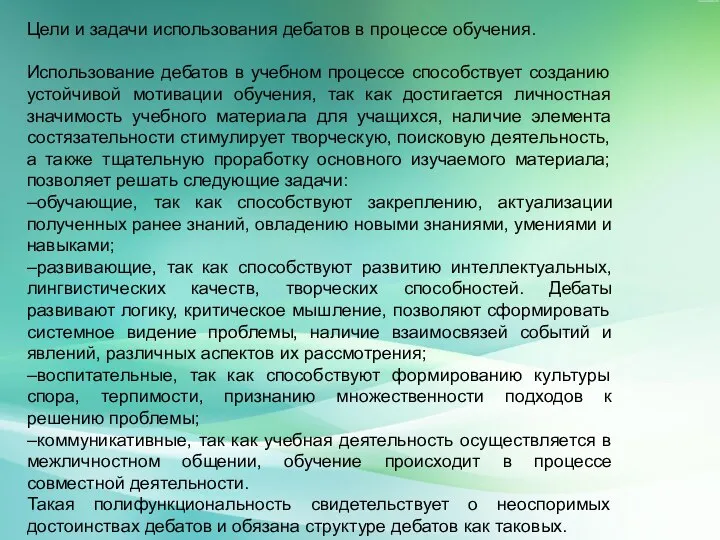 Цели и задачи использования дебатов в процессе обучения.

Использование дебатов в учебном процессе способствует созданию устойчивой мотивации обучения, так как достигается личностная значимость учебного материала для учащихся, наличие элемента состязательности стимулирует творческую, поисковую деятельность, а также тщательную проработку основного изучаемого материала; позволяет решать следующие задачи:
–обучающие, так как способствуют закреплению, актуализации полученных ранее знаний, овладению новыми знаниями, умениями и навыками;
–развивающие, так как способствуют развитию интеллектуальных, лингвистических качеств, творческих способностей. Дебаты развивают логику, критическое мышление, позволяют сформировать системное видение проблемы, наличие взаимосвязей событий и явлений, различных аспектов их рассмотрения;
–воспитательные, так как способствуют формированию культуры спора, терпимости, признанию множественности подходов к решению проблемы;
–коммуникативные, так как учебная деятельность осуществляется в межличностном общении, обучение происходит в процессе совместной деятельности.
Такая полифункциональность свидетельствует о неоспоримых достоинствах дебатов и обязана структуре дебатов как таковых.